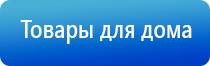 Товары для дома